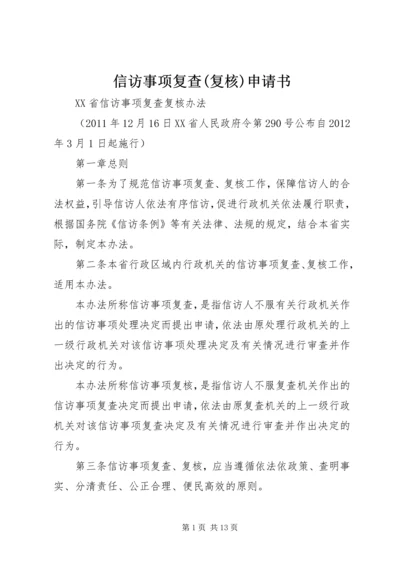 信访事项复查(复核)申请书

XX 省信访事项复查复核办法

（2011 年 12 月 16 日 XX 省人民政府令第 290 号公布自 2012 年 3 月 1 日起施行）

第一章总则

第一条为了规范信访事项复查、复核工作，保障信访人的合法权益，引导信访人依法有序信访，促进行政机关依法履行职责，根据国务院《信访条例》等有关法律、法规的规定，结合本省实际，制定本办法。

第二条本省行政区域内行政机关的信访事项复查、复核工作，适用本办法。

本办法所称信访事项复查，是指信访人不服有关行政机关作出的信访事项处理决定而提出申请，依法由原处理行政机关的上一级行政机关对该信访事项处理决定及有关情况进行审查并作出决定的行为。

本办法所称信访事项复核，是指信访人不服复查机关作出的信访事项复查决定而提出申请，依法由原复查机关的上一级行政机关对该信访事项复查决定及有关情况进行审查并作出决定的行为。

第三条信访事项复查、复核，应当遵循依法依政策、查明事实、分清责任、公正合理、便民高效的原则。

第 1 页 共 13 页